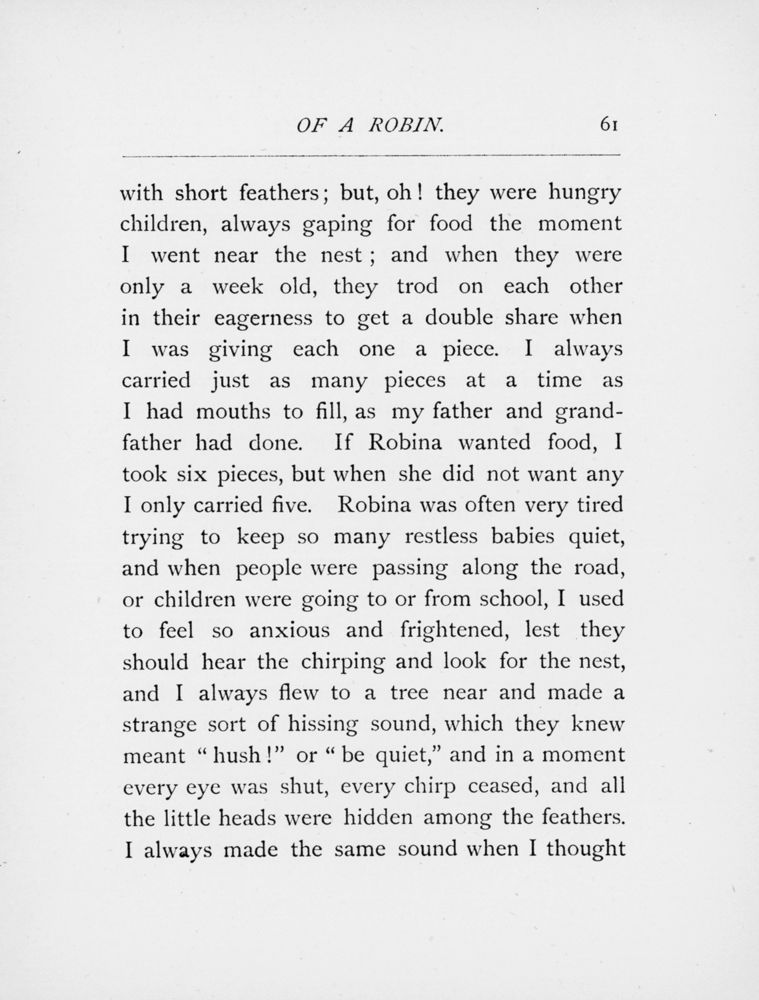 OF A ROBIN. 61

with short feathers; but, oh! they were hungry children, always gaping for food the moment I went near the nest; and when they were only a week old, they trod on each other in their eagerness to get a double share when I was giving each one a piece. I always carried just as many pieces at a time as I had mouths to fill, as my father and grandfather had done. If Robina wanted food, I took six pieces, but when she did not want any I only carried five. Robina was often very tired trying to keep so many restless babies quiet, and when people were passing along the road, or children were going to or from school, I used to feel so anxious and frightened, lest they should hear the chirping and look for the nest, and I always flew to a tree near and made a strange sort of hissing sound, which they knew meant "hush!" or "be quiet," and in a moment every eye was shut, every chirp ceased, and all the little heads were hidden among the feathers. I always made the same sound when I thought